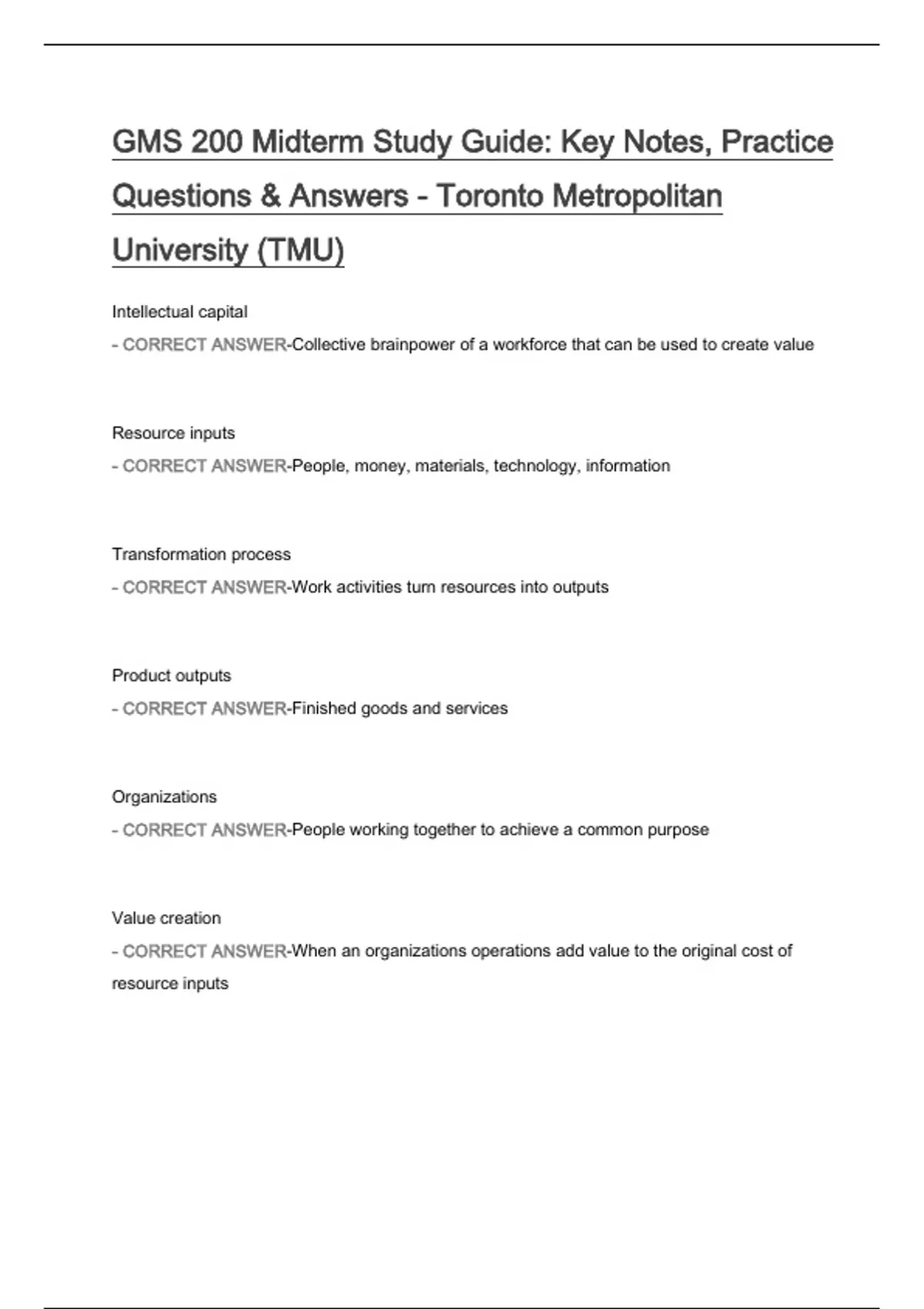 GMS 200 Midterm Study Guide: Key Notes, Practice Questions & Answers - Toronto Metropolitan University (TMU)

Intellectual capital
- CORRECT ANSWER-Collective brainpower of a workforce that can be used to create value

Resource inputs
- CORRECT ANSWER-People, money, materials, technology, information

Transformation process
- CORRECT ANSWER-Work activities turn resources into outputs

Product outputs
- CORRECT ANSWER-Finished goods and services

Organizations
- CORRECT ANSWER-People working together to achieve a common purpose

Value creation
- CORRECT ANSWER-When an organizations operations add value to the original cost of resource inputs